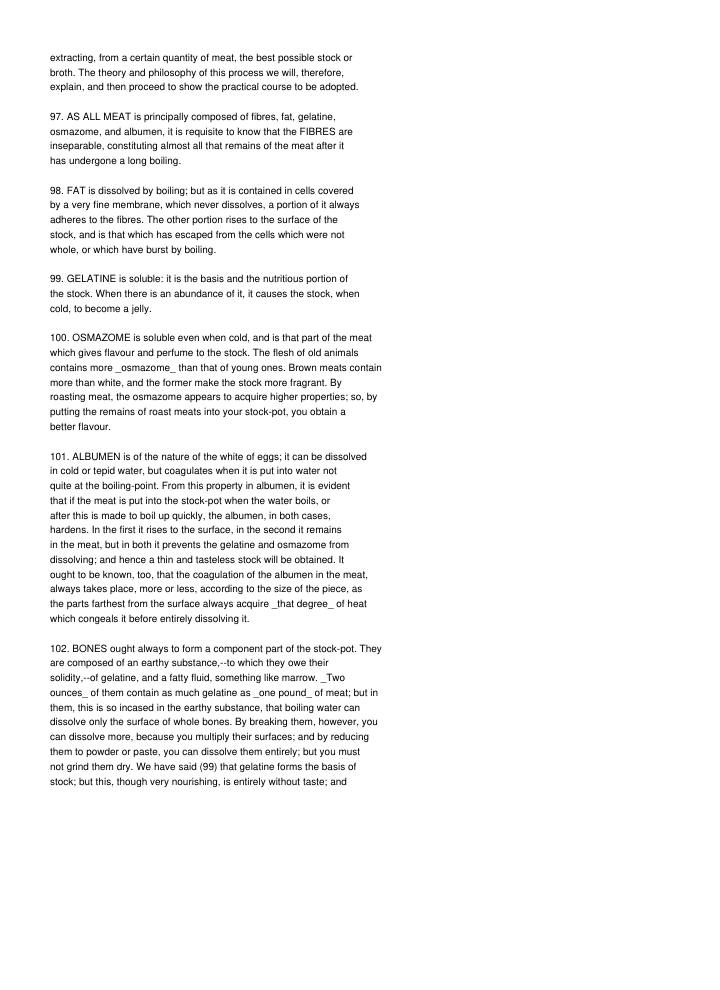 extracting, from a certain quantity of meat, the best possible stock or broth. The theory and philosophy of this process we will, therefore, explain, and then proceed to show the practical course to be adopted.

97. AS ALL MEAT is principally composed of fibres, fat, gelatine, osmazome, and albumen, it is requisite to know that the FIBRES are inseparable, constituting almost all that remains of the meat after it has undergone a long boiling.

98. FAT is dissolved by boiling; but as it is contained in cells covered by a very fine membrane, which never dissolves, a portion of it always adheres to the fibres. The other portion rises to the surface of the stock, and is that which has escaped from the cells which were not whole, or which have burst by boiling.

99. GELATINE is soluble: it is the basis and the nutritious portion of the stock. When there is an abundance of it, it causes the stock, when cold, to become a jelly.

100. OSMAZOME is soluble even when cold, and is that part of the meat which gives flavour and perfume to the stock. The flesh of old animals contains more _osmazome_ than that of young ones. Brown meats contain more than white, and the former make the stock more fragrant. By roasting meat, the osmazome appears to acquire higher properties; so, by putting the remains of roast meats into your stock-pot, you obtain a better flavour.

101. ALBUMEN is of the nature of the white of eggs; it can be dissolved in cold or tepid water, but coagulates when it is put into water not quite at the boiling-point. From this property in albumen, it is evident that if the meat is put into the stock-pot when the water boils, or after this is made to boil up quickly, the albumen, in both cases, hardens. In the first it rises to the surface, in the second it remains in the meat, but in both it prevents the gelatine and osmazome from dissolving; and hence a thin and tasteless stock will be obtained. It ought to be known, too, that the coagulation of the albumen in the meat, always takes place, more or less, according to the size of the piece, as the parts farthest from the surface always acquire _that degree_ of heat which congeals it before entirely dissolving it.

102. BONES ought always to form a component part of the stock-pot. They are composed of an earthy substance,--to which they owe their solidity,--of gelatine, and a fatty fluid, something like marrow. _Two ounces_ of them contain as much gelatine as _one pound_ of meat; but in them, this is so incased in the earthy substance, that boiling water can dissolve only the surface of whole bones. By breaking them, however, you can dissolve more, because you multiply their surfaces; and by reducing them to powder or paste, you can dissolve them entirely; but you must not grind them dry. We have said (99) that gelatine forms the basis of stock; but this, though very nourishing, is entirely without taste; and